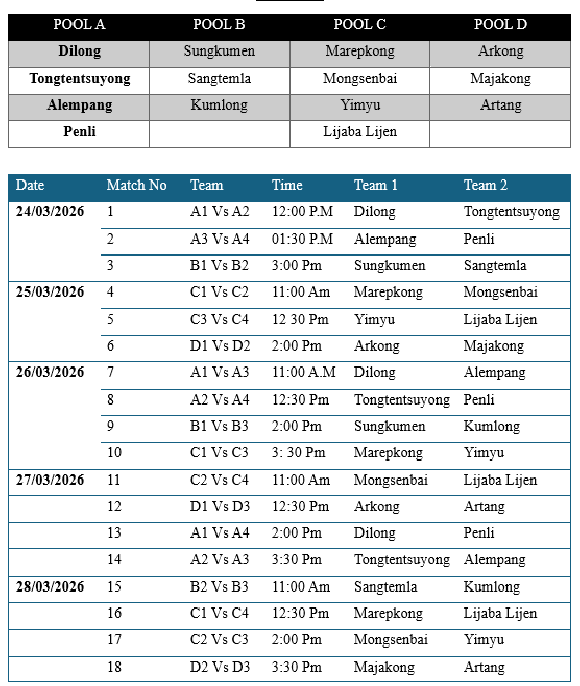 | POOL A | POOL B | POOL C | POOL D |
|---|---|---|---|
| Dilong | Sungkumen | Marepkong | Arkong |
| Tongtentsuyong | Sangtemla | Mongsenbai | Majakong |
| Alempang | Kumlong | Yimyu | Artang |
| Penli | | Lijaba Lijen | |

| Date | Match No | Team | Time | Team 1 | Team 2 |
|---|---|---|---|---|---|
| 24/03/2026 | 1 | A1 Vs A2 | 12:00 P.M | Dilong | Tongtentsuyong |
| | 2 | A3 Vs A4 | 01:30 P.M | Alempang | Penli |
| | 3 | B1 Vs B2 | 3:00 Pm | Sungkumen | Sangtemla |
| 25/03/2026 | 4 | C1 Vs C2 | 11:00 Am | Marepkong | Mongsenbai |
| | 5 | C3 Vs C4 | 12 30 Pm | Yimyu | Lijaba Lijen |
| | 6 | D1 Vs D2 | 2:00 Pm | Arkong | Majakong |
| 26/03/2026 | 7 | A1 Vs A3 | 11:00 A.M | Dilong | Alempang |
| | 8 | A2 Vs A4 | 12:30 Pm | Tongtentsuyong | Penli |
| | 9 | B1 Vs B3 | 2:00 Pm | Sungkumen | Kumlong |
| | 10 | C1 Vs C3 | 3: 30 Pm | Marepkong | Yimyu |
| 27/03/2026 | 11 | C2 Vs C4 | 11:00 Am | Mongsenbai | Lijaba Lijen |
| | 12 | D1 Vs D3 | 12:30 Pm | Arkong | Artang |
| | 13 | A1 Vs A4 | 2:00 Pm | Dilong | Penli |
| | 14 | A2 Vs A3 | 3:30 Pm | Tongtentsuyong | Alempang |
| 28/03/2026 | 15 | B2 Vs B3 | 11:00 Am | Sangtemla | Kumlong |
| | 16 | C1 Vs C4 | 12:30 Pm | Marepkong | Lijaba Lijen |
| | 17 | C2 Vs C3 | 2:00 Pm | Mongsenbai | Yimyu |
| | 18 | D2 Vs D3 | 3:30 Pm | Majakong | Artang |